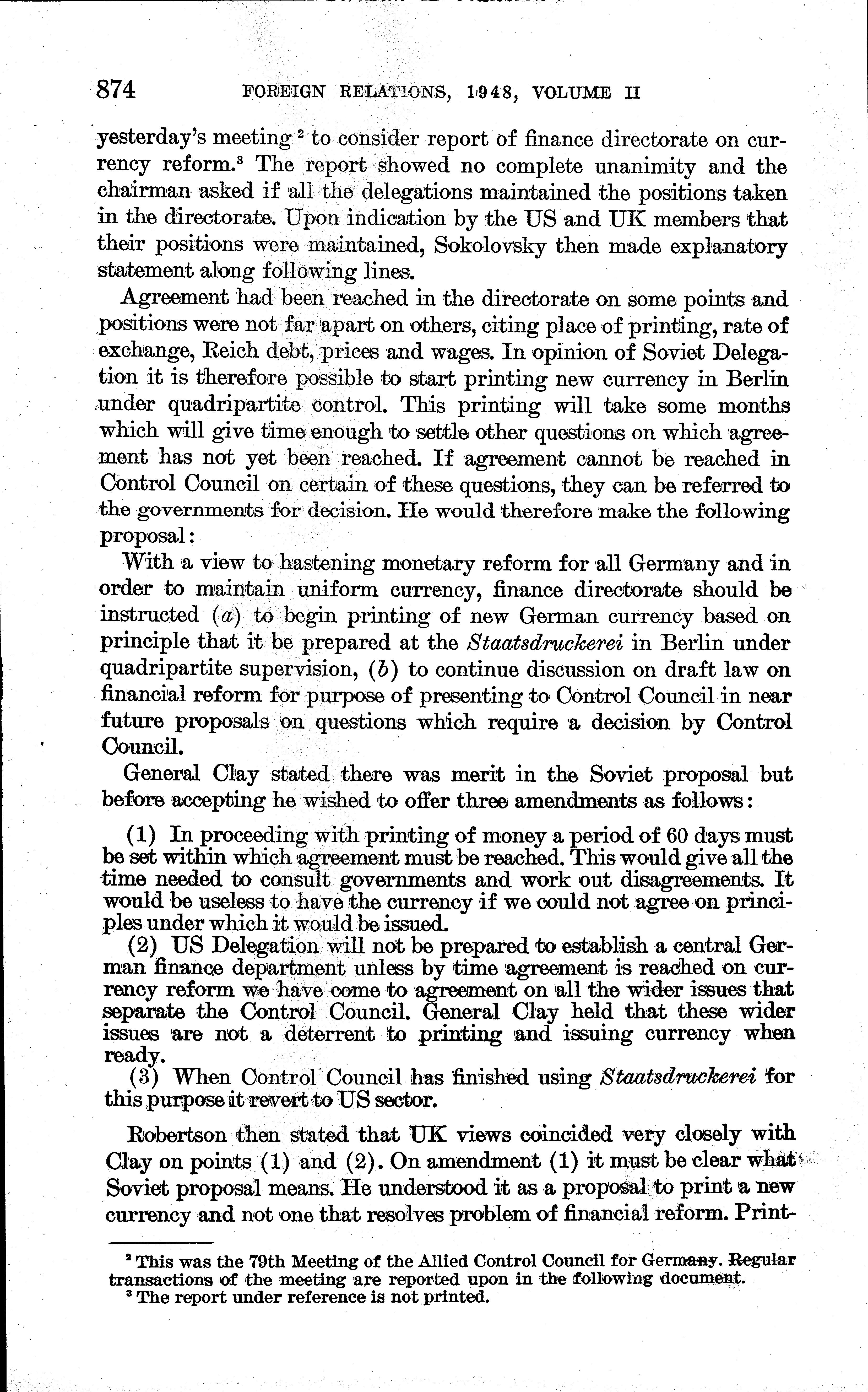 874 FOREIGN RELATIONS, 1948, VOLUME II

yesterday's meeting $^2$ to consider report of finance directorate on currency reform.$^3$ The report showed no complete unanimity and the chairman asked if all the delegations maintained the positions taken in the directorate. Upon indication by the US and UK members that their positions were maintained, Sokolovsky then made explanatory statement along following lines.

Agreement had been reached in the directorate on some points and positions were not far apart on others, citing place of printing, rate of exchange, Reich debt, prices and wages. In opinion of Soviet Delegation it is therefore possible to start printing new currency in Berlin under quadripartite control. This printing will take some months which will give time enough to settle other questions on which agreement has not yet been reached. If agreement cannot be reached in Control Council on certain of these questions, they can be referred to the governments for decision. He would therefore make the following proposal:

With a view to hastening monetary reform for all Germany and in order to maintain uniform currency, finance directorate should be instructed (a) to begin printing of new German currency based on principle that it be prepared at the Staatsdruckerei in Berlin under quadripartite supervision, (b) to continue discussion on draft law on financial reform for purpose of presenting to Control Council in near future proposals on questions which require a decision by Control Council.

General Clay stated there was merit in the Soviet proposal but before accepting he wished to offer three amendments as follows:

(1) In proceeding with printing of money a period of 60 days must be set within which agreement must be reached. This would give all the time needed to consult governments and work out disagreements. It would be useless to have the currency if we could not agree on principles under which it would be issued.
(2) US Delegation will not be prepared to establish a central German finance department unless by time agreement is reached on currency reform we have come to agreement on all the wider issues that separate the Control Council. General Clay held that these wider issues are not a deterrent to printing and issuing currency when ready.
(3) When Control Council has finished using Staatsdruckerei for this purpose it revert to US sector.

Robertson then stated that UK views coincided very closely with Clay on points (1) and (2). On amendment (1) it must be clear what Soviet proposal means. He understood it as a proposal to print a new currency and not one that resolves problem of financial reform. Print-

$^2$ This was the 79th Meeting of the Allied Control Council for Germany. Regular transactions of the meeting are reported upon in the following document.
$^3$ The report under reference is not printed.